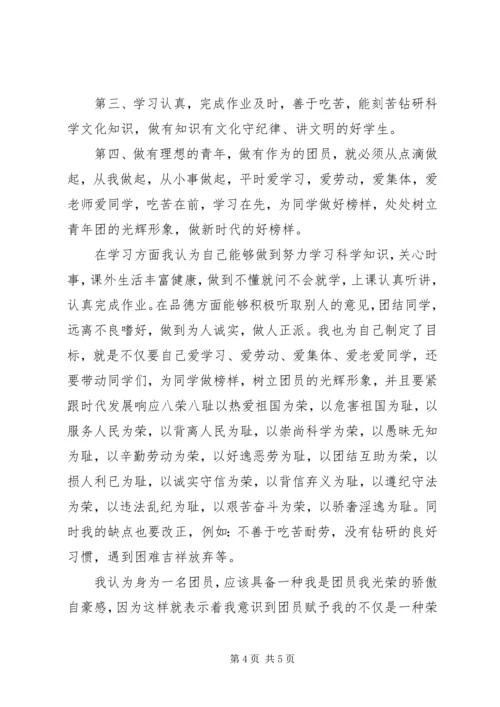 第三、学习认真，完成作业及时，善于吃苦，能刻苦钻研科学文化知识，做有知识有文化守纪律、讲文明的好学生。

第四、做有理想的青年，做有作为的团员，就必须从点滴做起，从我做起，从小事做起，平时爱学习，爱劳动，爱集体，爱老师爱同学，吃苦在前，学习在先，为同学做好榜样，处处树立青年团的光辉形象，做新时代的好榜样。

在学习方面我认为自己能够做到努力学习科学知识，关心时事，课外生活丰富健康，做到不懂就问不会就学，上课认真听讲，认真完成作业。在品德方面能够积极听取别人的意见，团结同学，远离不良嗜好，做到为人诚实，做人正派。我也为自己制定了目标，就是不仅要自己爱学习、爱劳动、爱集体、爱老爱同学，还要带动同学们，为同学做榜样，树立团员的光辉形象，并且要紧跟时代发展响应八荣八耻以热爱祖国为荣，以危害祖国为耻，以服务人民为荣，以背离人民为耻，以崇尚科学为荣，以愚昧无知为耻，以辛勤劳动为荣，以好逸恶劳为耻，以团结互助为荣，以损人利已为耻，以诚实守信为荣，以背信弃义为耻，以遵纪守法为荣，以违法乱纪为耻，以艰苦奋斗为荣，以骄奢淫逸为耻。同时我的缺点也要改正，例如：不善于吃苦耐劳，没有钻研的良好习惯，遇到困难吉祥放弃等。

我认为身为一名团员，应该具备一种我是团员我光荣的骄傲自豪感，因为这样就表示着我意识到团员赋予我的不仅是一种荣

第 4 页 共 5 页